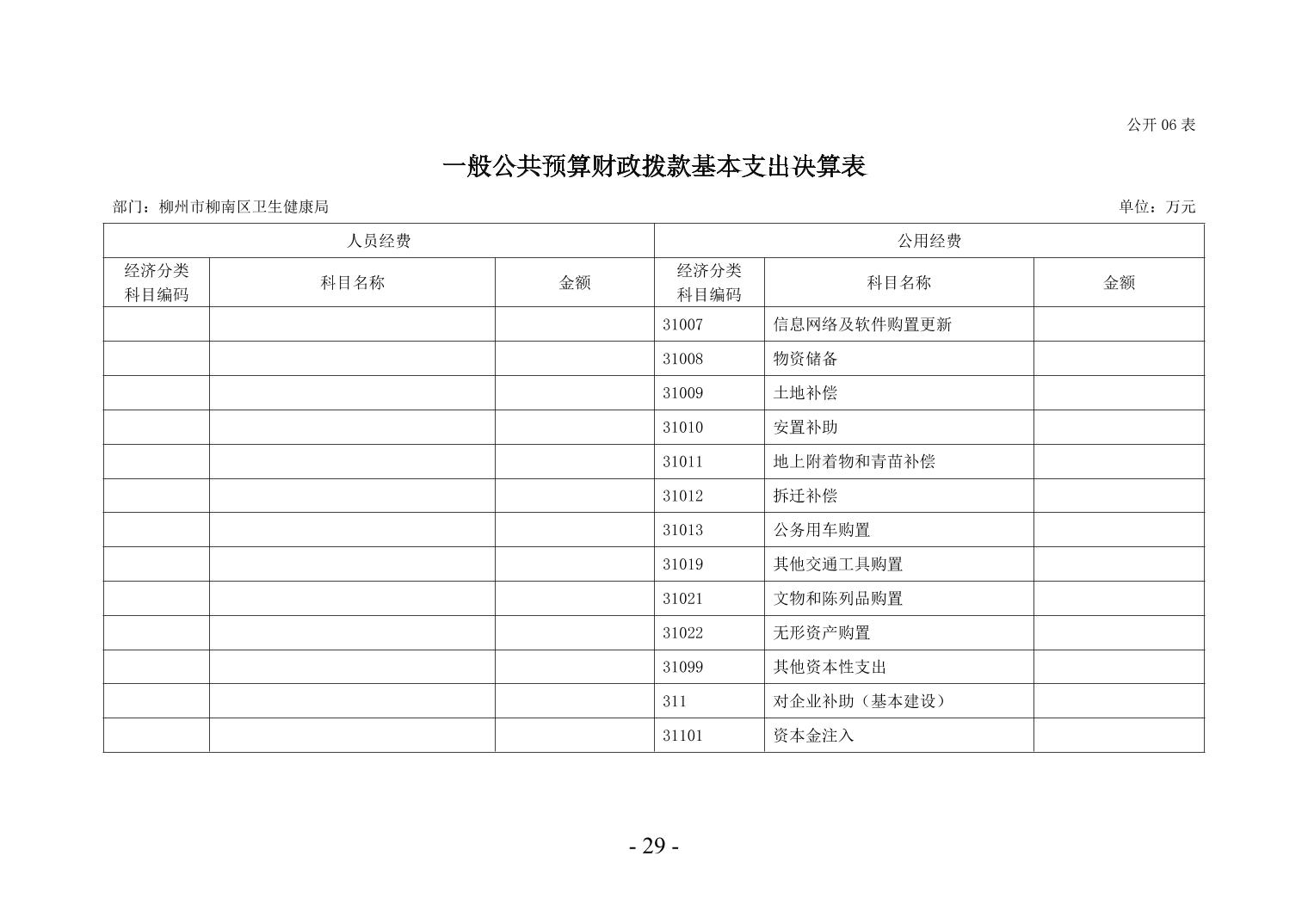 公开 06 表

一般公共预算财政拨款基本支出决算表

部门：柳州市柳南区卫生健康局

单位：万元

| 人员经费 | | | 公用经费 | | |
|---|---|---|---|---|---|
| 经济分类科目编码 | 科目名称 | 金额 | 经济分类科目编码 | 科目名称 | 金额 |
| | | | 31007 | 信息网络及软件购置更新 | |
| | | | 31008 | 物资储备 | |
| | | | 31009 | 土地补偿 | |
| | | | 31010 | 安置补助 | |
| | | | 31011 | 地上附着物和青苗补偿 | |
| | | | 31012 | 拆迁补偿 | |
| | | | 31013 | 公务用车购置 | |
| | | | 31019 | 其他交通工具购置 | |
| | | | 31021 | 文物和陈列品购置 | |
| | | | 31022 | 无形资产购置 | |
| | | | 31099 | 其他资本性支出 | |
| | | | 311 | 对企业补助（基本建设） | |
| | | | 31101 | 资本金注入 | |

- 29 -